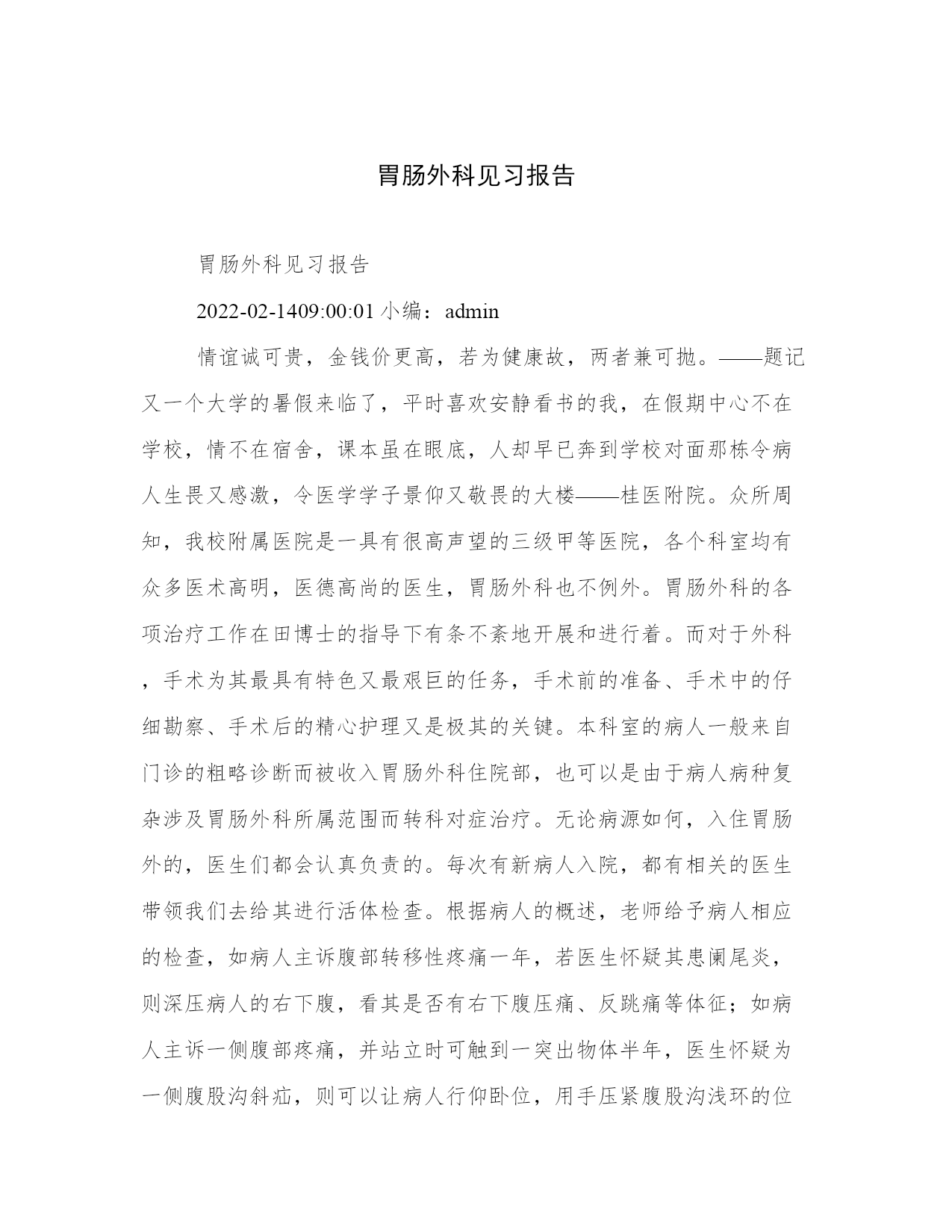 胃肠外科见习报告

胃肠外科见习报告

2022-02-1409:00:01 小编：admin

情谊诚可贵，金钱价更高，若为健康故，两者兼可抛。——题记又一个大学的暑假来临了，平时喜欢安静看书的我，在假期中心不在学校，情不在宿舍，课本虽在眼底，人却早已奔到学校对面那栋令病人生畏又感激，令医学学子景仰又敬畏的大楼——桂医附院。众所周知，我校附属医院是一具有很高声望的三级甲等医院，各个科室均有众多医术高明，医德高尚的医生，胃肠外科也不例外。胃肠外科的各项治疗工作在田博士的指导下有条不紊地开展和进行着。而对于外科，手术为其最具有特色又最艰巨的任务，手术前的准备、手术中的仔细勘察、手术后的精心护理又是极其的关键。本科室的病人一般来自门诊的粗略诊断而被收入胃肠外科住院部，也可以是由于病人病种复杂涉及胃肠外科所属范围而转科对症治疗。无论病源如何，入住胃肠外的，医生们都会认真负责的。每次有新病人入院，都有相关的医生带领我们去给其进行活体检查。根据病人的概述，老师给予病人相应的检查，如病人主诉腹部转移性疼痛一年，若医生怀疑其患阑尾炎，则深压病人的右下腹，看其是否有右下腹压痛、反跳痛等体征；如病人主诉一侧腹部疼痛，并站立时可触到一突出物体半年，医生怀疑为一侧腹股沟斜疝，则可以让病人行仰卧位，用手压紧腹股沟浅环的位